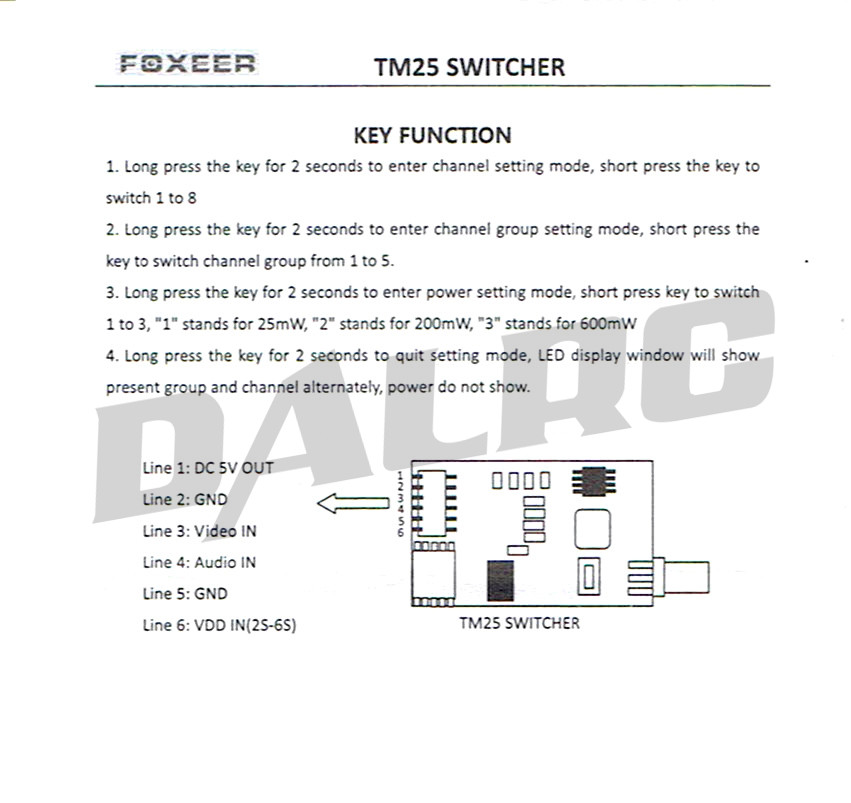 FOXEER TM25 SWITCHER

KEY FUNCTION

1. Long press the key for 2 seconds to enter channel setting mode, short press the key to switch 1 to 8

2. Long press the key for 2 seconds to enter channel group setting mode, short press the key to switch channel group from 1 to 5.

3. Long press the key for 2 seconds to enter power setting mode, short press key to switch 1 to 3, "1" stands for 25mW, "2" stands for 200mW, "3" stands for 600mW

4. Long press the key for 2 seconds to quit setting mode, LED display window will show present group and channel alternately, power do not show.

DALRC

Line 1: DC 5V OUT
Line 2: GND
Line 3: Video IN
Line 4: Audio IN
Line 5: GND
Line 6: VDD IN(2S-6S)

1
2
3
4
5
6

TM25 SWITCHER